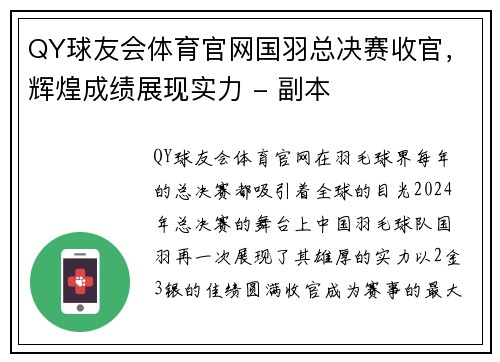 QY球友会体育官网国羽总决赛收官，辉煌成绩展现实力 - 副本

QY球友会体育官网在羽毛球界每年的总决赛都吸引着全球的目光2024年总决赛的舞台上中国羽毛球队国羽再一次展现了其雄厚的实力以2金3银的佳绩圆满收官成为赛事的最大